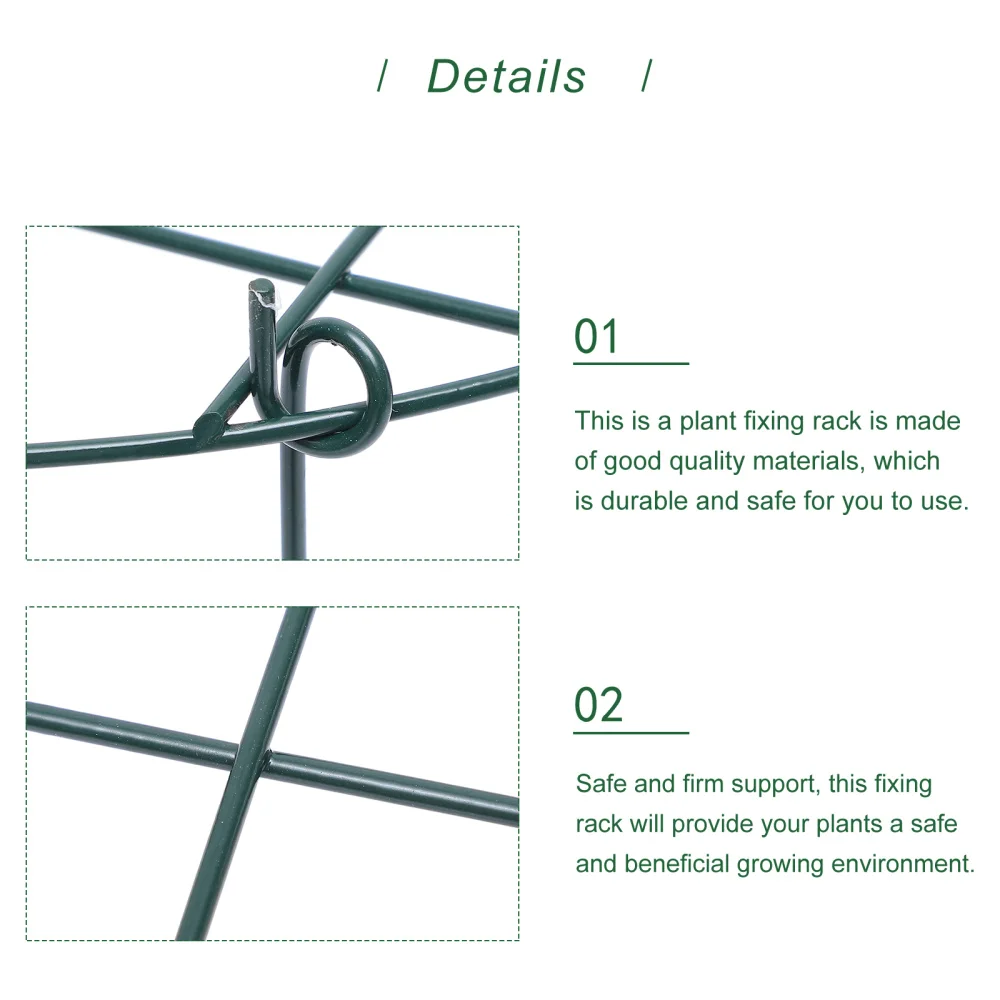 / Details /

01

This is a plant fixing rack is made of good quality materials, which is durable and safe for you to use.

02

Safe and firm support, this fixing rack will provide your plants a safe and beneficial growing environment.